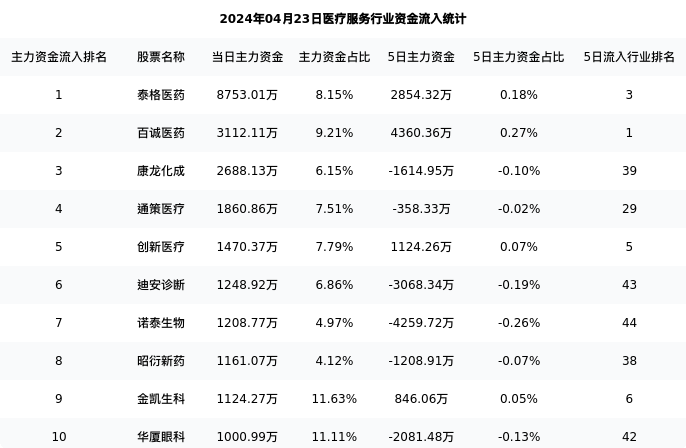 2024年04月23日医疗服务行业资金流入统计

| 主力资金流入排名 | 股票名称 | 当日主力资金 | 主力资金占比 | 5日主力资金 | 5日主力资金占比 | 5日流入行业排名 |
|---|---|---|---|---|---|---|
| 1 | 泰格医药 | 8753.01万 | 8.15% | 2854.32万 | 0.18% | 3 |
| 2 | 百诚医药 | 3112.11万 | 9.21% | 4360.36万 | 0.27% | 1 |
| 3 | 康龙化成 | 2688.13万 | 6.15% | -1614.95万 | -0.10% | 39 |
| 4 | 通策医疗 | 1860.86万 | 7.51% | -358.33万 | -0.02% | 29 |
| 5 | 创新医疗 | 1470.37万 | 7.79% | 1124.26万 | 0.07% | 5 |
| 6 | 迪安诊断 | 1248.92万 | 6.86% | -3068.34万 | -0.19% | 43 |
| 7 | 诺泰生物 | 1208.77万 | 4.97% | -4259.72万 | -0.26% | 44 |
| 8 | 昭衍新药 | 1161.07万 | 4.12% | -1208.91万 | -0.07% | 38 |
| 9 | 金凯生科 | 1124.27万 | 11.63% | 846.06万 | 0.05% | 6 |
| 10 | 华厦眼科 | 1000.99万 | 11.11% | -2081.48万 | -0.13% | 42 |